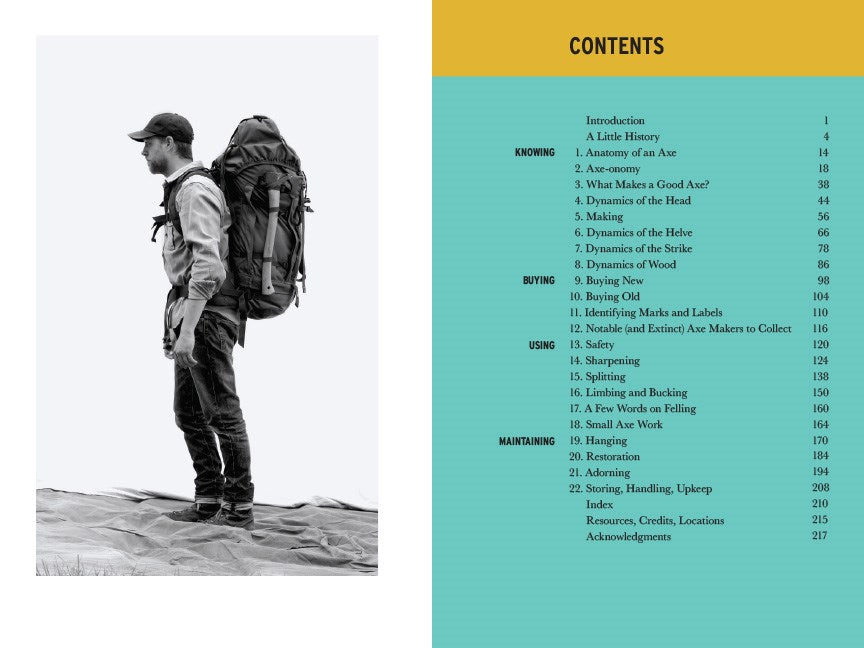 CONTENTS

Introduction 1
A Little History 4
KNOWING 1. Anatomy of an Axe 14
2. Axe-onomy 18
3. What Makes a Good Axe? 38
4. Dynamics of the Head 44
5. Making 56
6. Dynamics of the Helve 66
7. Dynamics of the Strike 78
8. Dynamics of Wood 86
BUYING 9. Buying New 98
10. Buying Old 104
11. Identifying Marks and Labels 110
12. Notable (and Extinct) Axe Makers to Collect 116
USING 13. Safety 120
14. Sharpening 124
15. Splitting 138
16. Limbing and Bucking 150
17. A Few Words on Felling 160
18. Small Axe Work 164
MAINTAINING 19. Hanging 170
20. Restoration 184
21. Adorning 194
22. Storing, Handling, Upkeep 208
Index 210
Resources, Credits, Locations 215
Acknowledgments 217